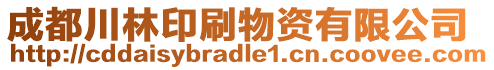 成都川林印刷物资有限公司
http://cddaisybradle1.cn.coovee.com